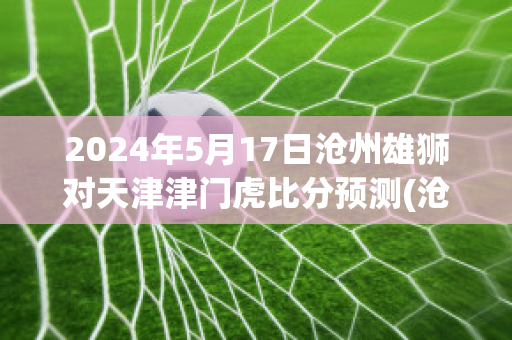 2024年5月17日沧州雄狮对天津津门虎比分预测(沧